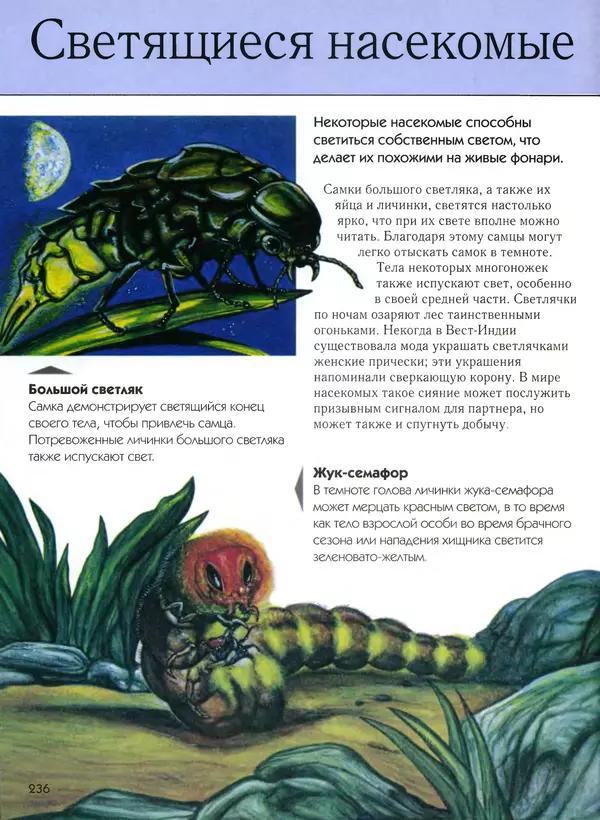 Светящиеся насекомые

Некоторые насекомые способны светиться собственным светом, что делает их похожими на живые фонари.

Самки большого светляка, а также их яйца и личинки, светятся настолько ярко, что при их свете вполне можно читать. Благодаря этому самцы могут легко отыскать самок в темноте. Тела некоторых многоножек также испускают свет, особенно в своей средней части. Светлячки по ночам озаряют лес таинственными огоньками. Некогда в Вест-Индии существовала мода украшать светлячками женские прически; эти украшения напоминали сверкающую корону. В мире насекомых такое сияние может послужить призывным сигналом для партнера, но может также и спугнуть добычу.

Большой светляк
Самка демонстрирует светящийся конец своего тела, чтобы привлечь самца. Потревоженные личинки большого светляка также испускают свет.

Жук-семафор
В темноте голова личинки жука-семафора может мерцать красным светом, в то время как тело взрослой особи во время брачного сезона или нападения хищника светится зеленовато-желтым.

236